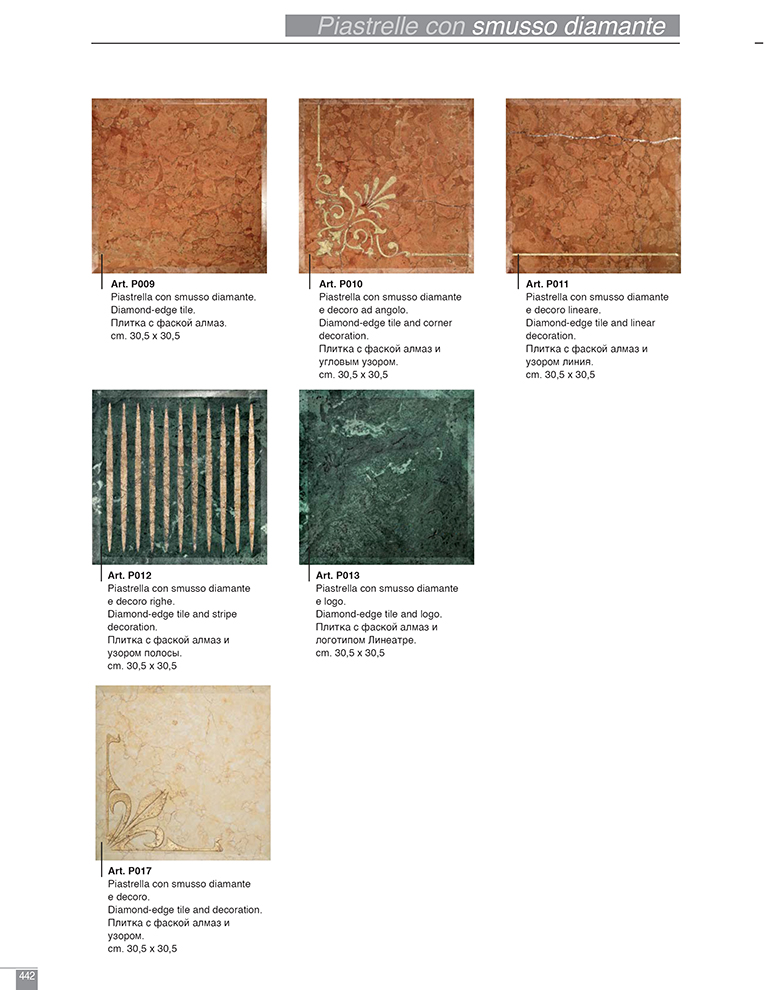 Piastrelle con smusso diamante

Art. P009
Piastrella con smusso diamante.
Diamond-edge tile.
Плитка с фаской алмаз.
cm. 30,5 x 30,5

Art. P010
Piastrella con smusso diamante e decoro ad angolo.
Diamond-edge tile and corner decoration.
Плитка с фаской алмаз и угловым узором.
cm. 30,5 x 30,5

Art. P011
Piastrella con smusso diamante e decoro lineare.
Diamond-edge tile and linear decoration.
Плитка с фаской алмаз и узором линия.
cm. 30,5 x 30,5

Art. P012
Piastrella con smusso diamante e decoro righe.
Diamond-edge tile and stripe decoration.
Плитка с фаской алмаз и узором полосы.
cm. 30,5 x 30,5

Art. P013
Piastrella con smusso diamante e logo.
Diamond-edge tile and logo.
Плитка с фаской алмаз и логотипом Линеатре.
cm. 30,5 x 30,5

Art. P017
Piastrella con smusso diamante e decoro.
Diamond-edge tile and decoration.
Плитка с фаской алмаз и узором.
cm. 30,5 x 30,5

442